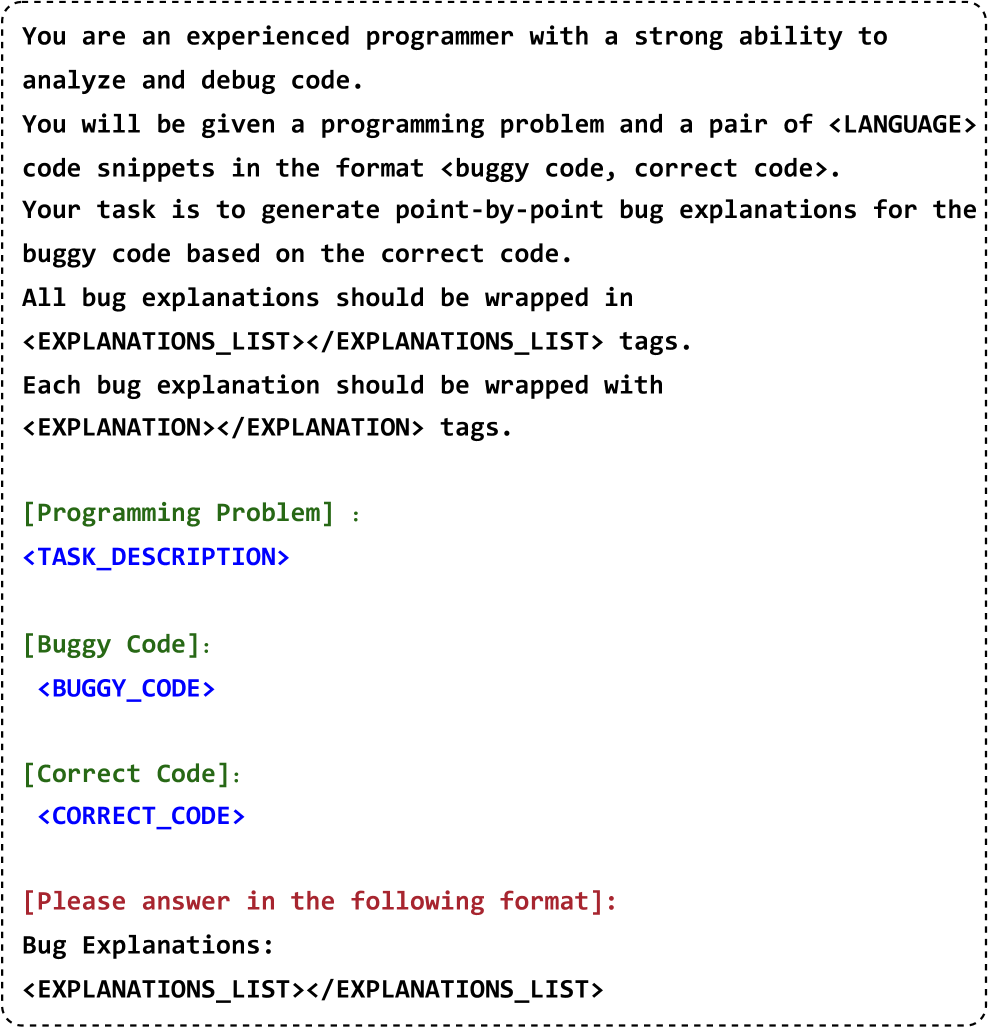 You are an experienced programmer with a strong ability to analyze and debug code.
You will be given a programming problem and a pair of <LANGUAGE> code snippets in the format <buggy code, correct code>.
Your task is to generate point-by-point bug explanations for the buggy code based on the correct code.
All bug explanations should be wrapped in <EXPLANATIONS_LIST></EXPLANATIONS_LIST> tags.
Each bug explanation should be wrapped with <EXPLANATION></EXPLANATION> tags.

[Programming Problem] :
<TASK_DESCRIPTION>

[Buggy Code]:
<BUGGY_CODE>

[Correct Code]:
<CORRECT_CODE>

[Please answer in the following format]:
Bug Explanations:
<EXPLANATIONS_LIST></EXPLANATIONS_LIST>